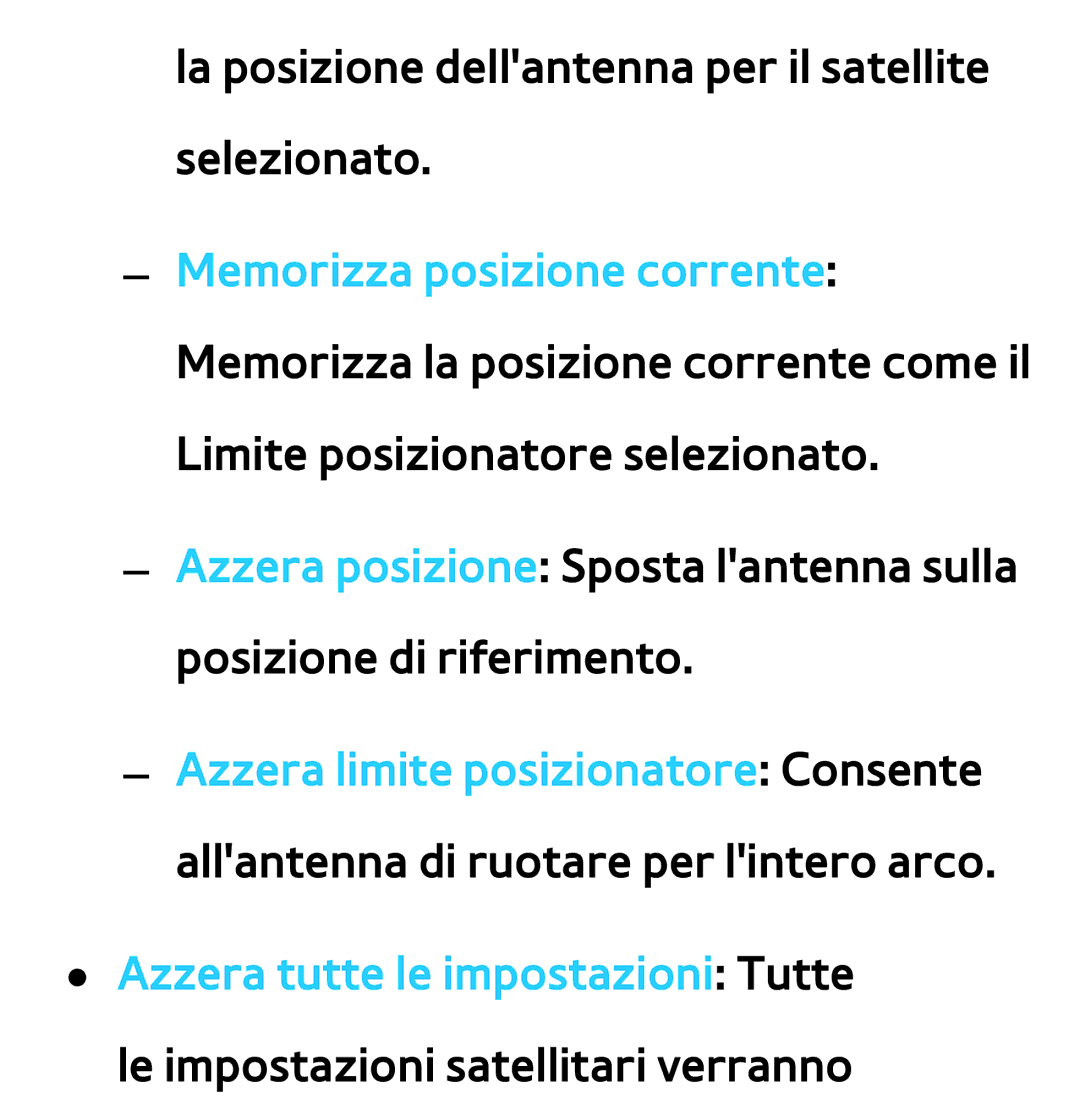 la posizione dell'antenna per il satellite selezionato.

– Memorizza posizione corrente: Memorizza la posizione corrente come il Limite posizionatore selezionato.

– Azzera posizione: Sposta l'antenna sulla posizione di riferimento.

– Azzera limite posizionatore: Consente all'antenna di ruotare per l'intero arco.

● Azzera tutte le impostazioni: Tutte le impostazioni satellitari verranno